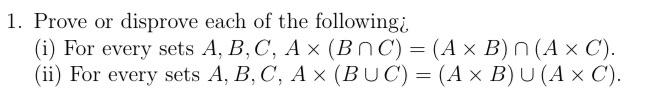 1. Prove or disprove each of the following¿

(i) For every sets $A, B, C$, $A \times (B \cap C) = (A \times B) \cap (A \times C)$.

(ii) For every sets $A, B, C$, $A \times (B \cup C) = (A \times B) \cup (A \times C)$.